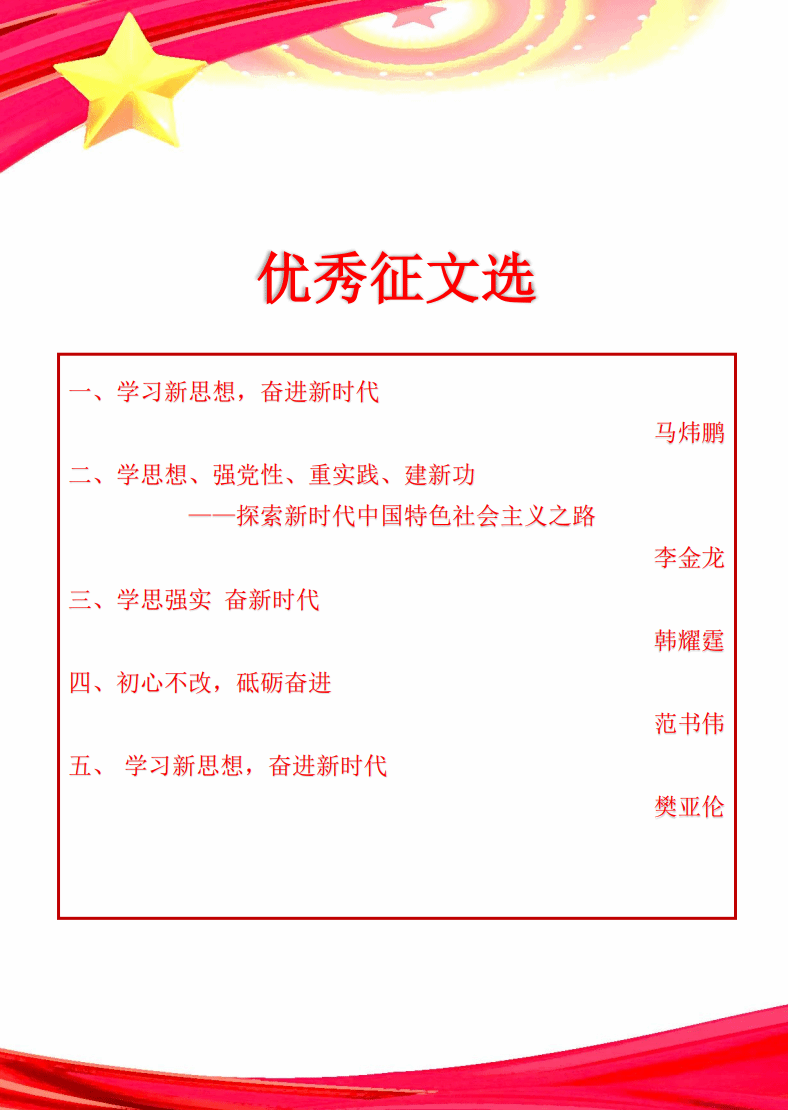 优秀征文选

一、学习新思想，奋进新时代

马炜鹏

二、学思想、强党性、重实践、建新功

——探索新时代中国特色社会主义之路

李金龙

三、学思强实 奋新时代

韩耀霆

四、初心不改，砥砺奋进

范书伟

五、 学习新思想，奋进新时代

樊亚伦